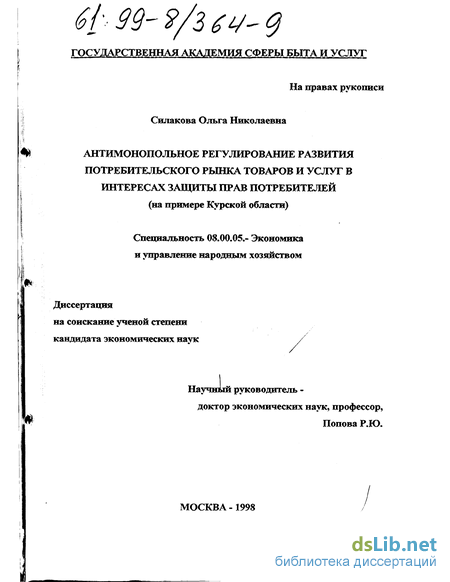 61: 99-8/364-9

ГОСУДАРСТВЕННАЯ АКАДЕМИЯ СФЕРЫ БЫТА И УСЛУГ

На правах рукописи

Силакова Ольга Николаевна

АНТИМОНОПОЛЬНОЕ РЕГУЛИРОВАНИЕ РАЗВИТИЯ ПОТРЕБИТЕЛЬСКОГО РЫНКА ТОВАРОВ И УСЛУГ В ИНТЕРЕСАХ ЗАЩИТЫ ПРАВ ПОТРЕБИТЕЛЕЙ (на примере Курской области)

Специальность 08.00.05.- Экономика и управление народным хозяйством

Диссертация
на соискание ученой степени
кандидата экономических наук

Научный руководитель -
доктор экономических наук, профессор,
Попова Р.Ю.

МОСКВА - 1998

dsLib.net
библиотека диссертаций